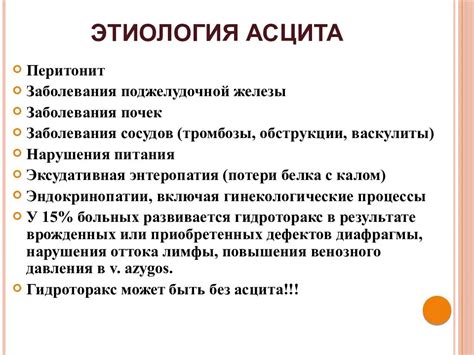 ЭТИОЛОГИЯ АСЦИТА

Перитонит
Заболевания поджелудочной железы
Заболевания почек
Заболевания сосудов (тромбозы, обструкции, васкулиты)
Нарушения питания
Эксудативная энтеропатия (потери белка с калом)
Эндокринопатии, включая гинекологические процессы
У 15% больных развивается гидроторакс в результате врожденных или приобретенных дефектов диафрагмы, нарушения оттока лимфы, повышения венозного давления в v. azygos.
Гидроторакс может быть без асцита!!!